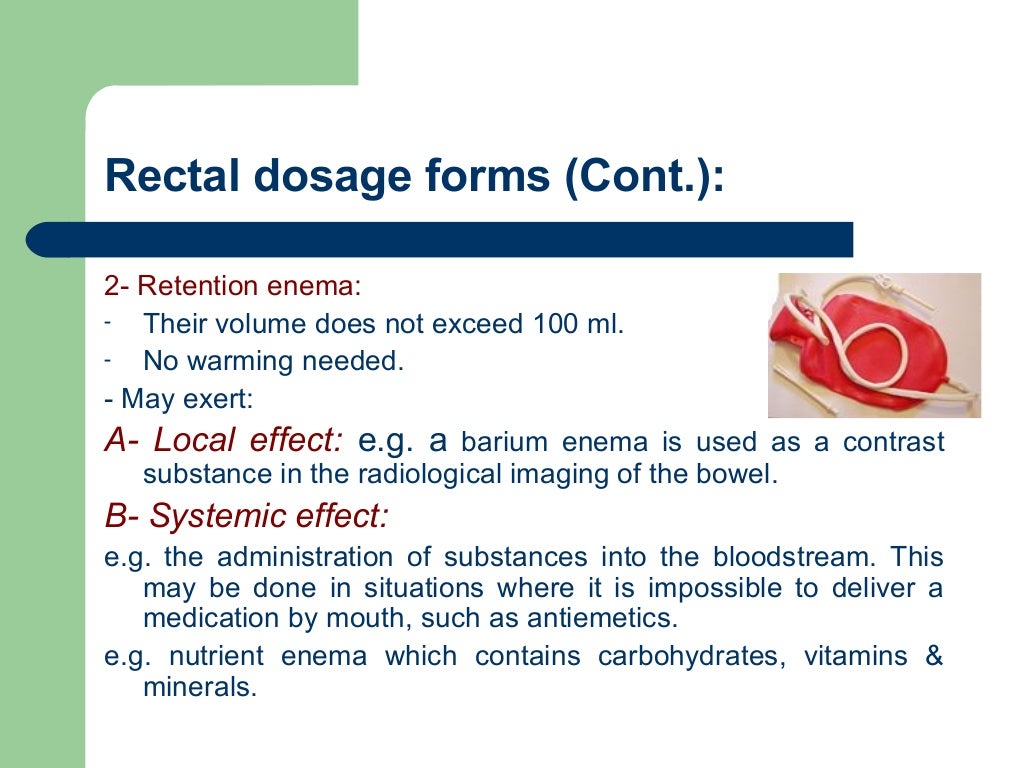 Rectal dosage forms (Cont.):

2- Retention enema:

- Their volume does not exceed 100 ml.
- No warming needed.
- May exert:

A- Local effect: e.g. a barium enema is used as a contrast substance in the radiological imaging of the bowel.

B- Systemic effect:

e.g. the administration of substances into the bloodstream. This may be done in situations where it is impossible to deliver a medication by mouth, such as antiemetics.

e.g. nutrient enema which contains carbohydrates, vitamins & minerals.